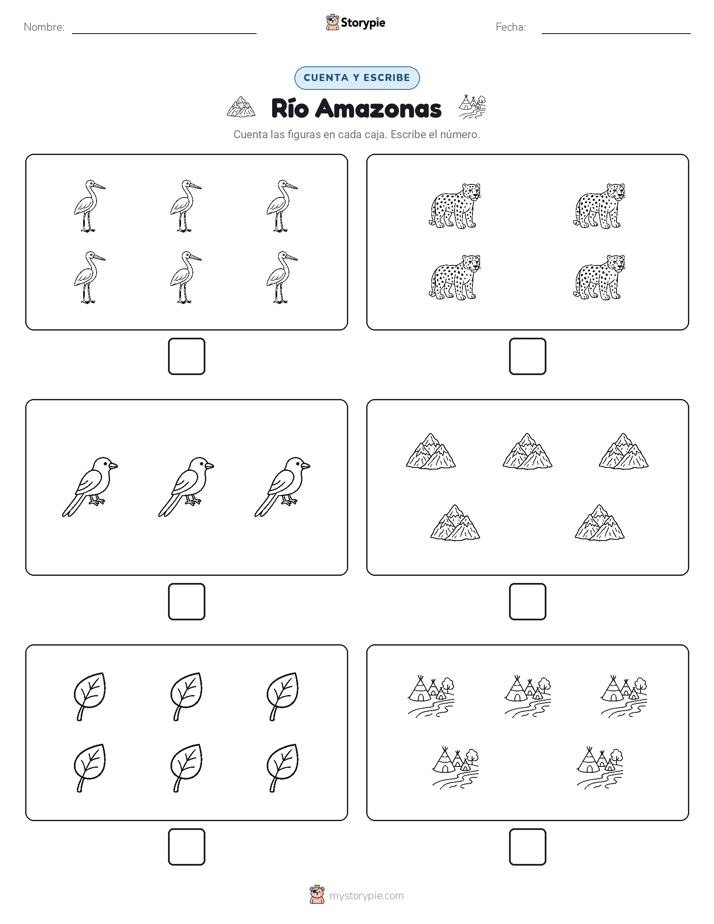 Nombre: Storypie Fecha:

CUENTA Y ESCRIBE

Río Amazonas

Cuenta las figuras en cada caja. Escribe el número.

mystorypie.com